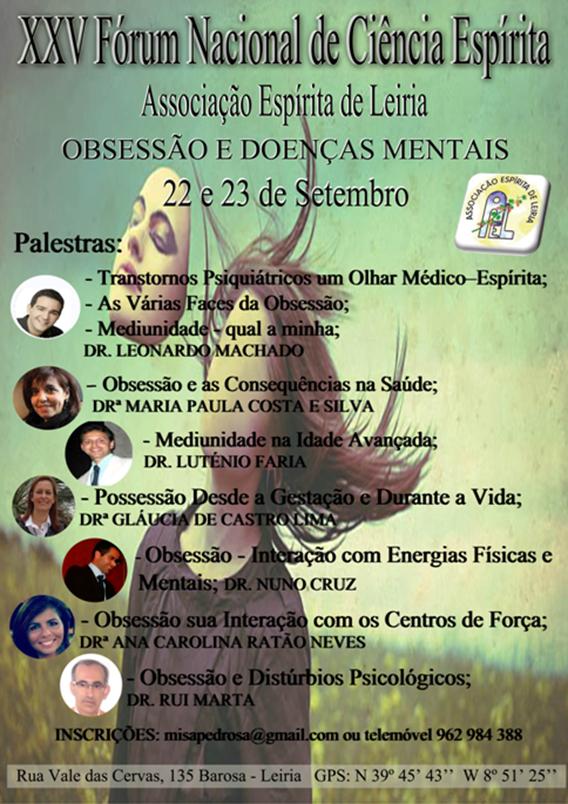 XXV Fórum Nacional de Ciência Espírita

Associação Espírita de Leiria

OBSESSÃO E DOENÇAS MENTAIS

22 e 23 de Setembro

ASSOCIAÇÃO ESPÍRITA DE LEIRIA

Palestras:

- Transtornos Psiquiátricos um Olhar Médico–Espírita;
- As Várias Faces da Obsessão;
- Mediunidade - qual a minha;
DR. LEONARDO MACHADO

– Obsessão e as Consequências na Saúde;
DRª MARIA PAULA COSTA E SILVA

- Mediunidade na Idade Avançada;
DR. LUTÉNIO FARIA

- Possessão Desde a Gestação e Durante a Vida;
DRª GLÁUCIA DE CASTRO LIMA

- Obsessão - Interação com Energias Físicas e Mentais; DR. NUNO CRUZ

- Obsessão sua Interação com os Centros de Força;
DRª ANA CAROLINA RATÃO NEVES

- Obsessão e Distúrbios Psicológicos;
DR. RUI MARTA

INSCRIÇÕES: misapedrosa@gmail.com ou telemóvel 962 984 388

Rua Vale das Cervas, 135 Barosa - Leiria GPS: N 39º 45' 43'' W 8º 51' 25''